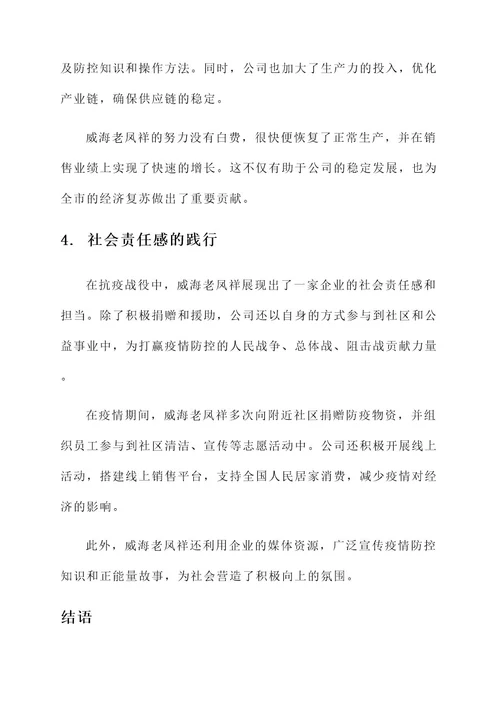 及防控知识和操作方法。同时，公司也加大了生产力的投入，优化产业链，确保供应链的稳定。

威海老凤祥的努力没有白费，很快便恢复了正常生产，并在销售业绩上实现了快速的增长。这不仅有助于公司的稳定发展，也为全市的经济复苏做出了重要贡献。

4. 社会责任感的践行

在抗疫战役中，威海老凤祥展现出了一家企业的社会责任感和担当。除了积极捐赠和援助，公司还以自身的方式参与到社区和公益事业中，为打赢疫情防控的人民战争、总体战、阻击战贡献力量。

在疫情期间，威海老凤祥多次向附近社区捐赠防疫物资，并组织员工参与到社区清洁、宣传等志愿活动中。公司还积极开展线上活动，搭建线上销售平台，支持全国人民居家消费，减少疫情对经济的影响。

此外，威海老凤祥还利用企业的媒体资源，广泛宣传疫情防控知识和正能量故事，为社会营造了积极向上的氛围。

结语